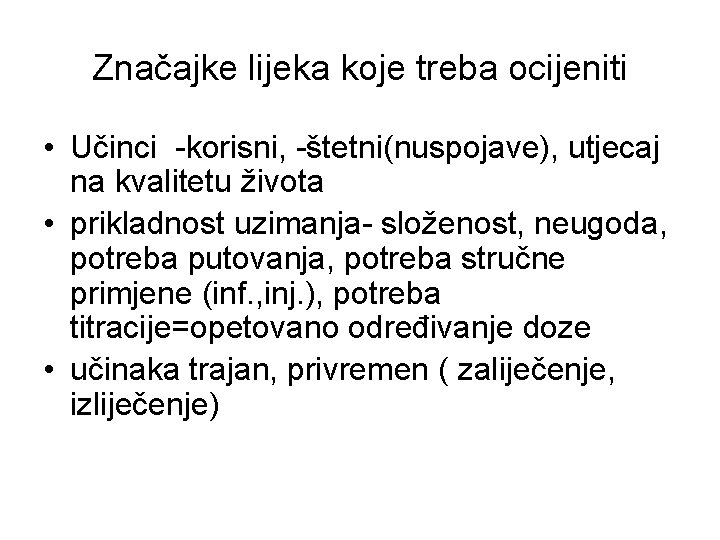 Značajke lijeka koje treba ocijeniti

• Učinci -korisni, -štetni(nuspojave), utjecaj na kvalitetu života
• prikladnost uzimanja- složenost, neugoda, potreba putovanja, potreba stručne primjene (inf.,inj.), potreba titracije=opetovano određivanje doze
• učinaka trajan, privremen ( zaliječenje, izliječenje)